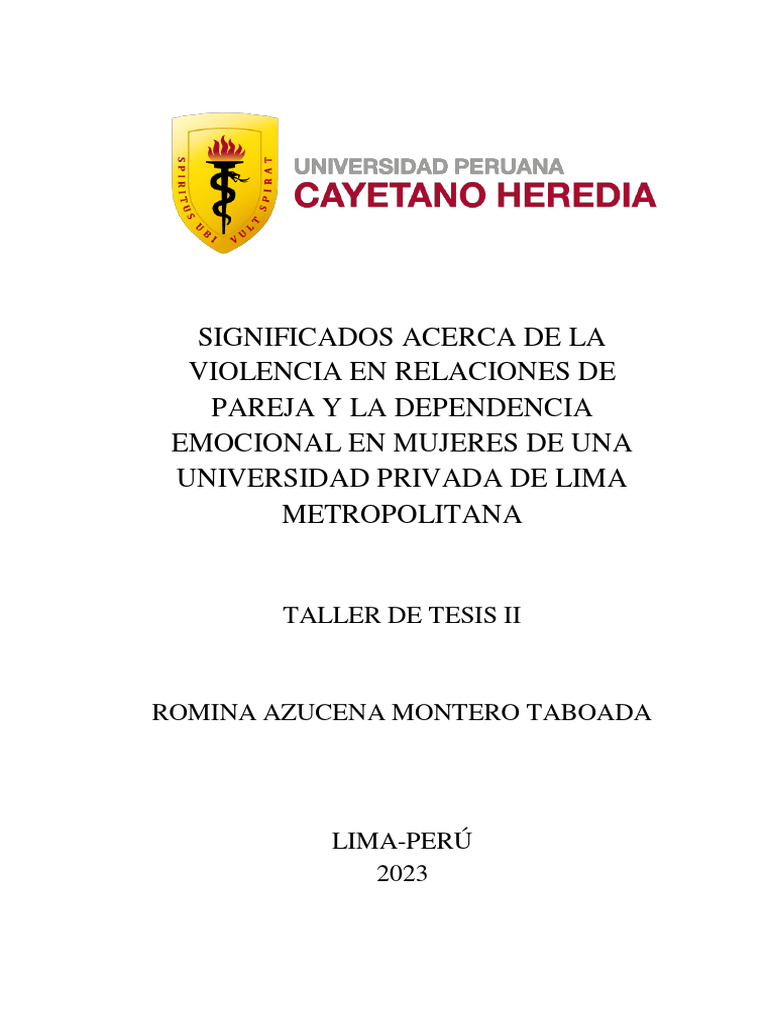 SPIRITUS UBI VULT SPIRAT

UNIVERSIDAD PERUANA
CAYETANO HEREDIA

SIGNIFICADOS ACERCA DE LA VIOLENCIA EN RELACIONES DE PAREJA Y LA DEPENDENCIA EMOCIONAL EN MUJERES DE UNA UNIVERSIDAD PRIVADA DE LIMA METROPOLITANA

TALLER DE TESIS II

ROMINA AZUCENA MONTERO TABOADA

LIMA-PERÚ
2023